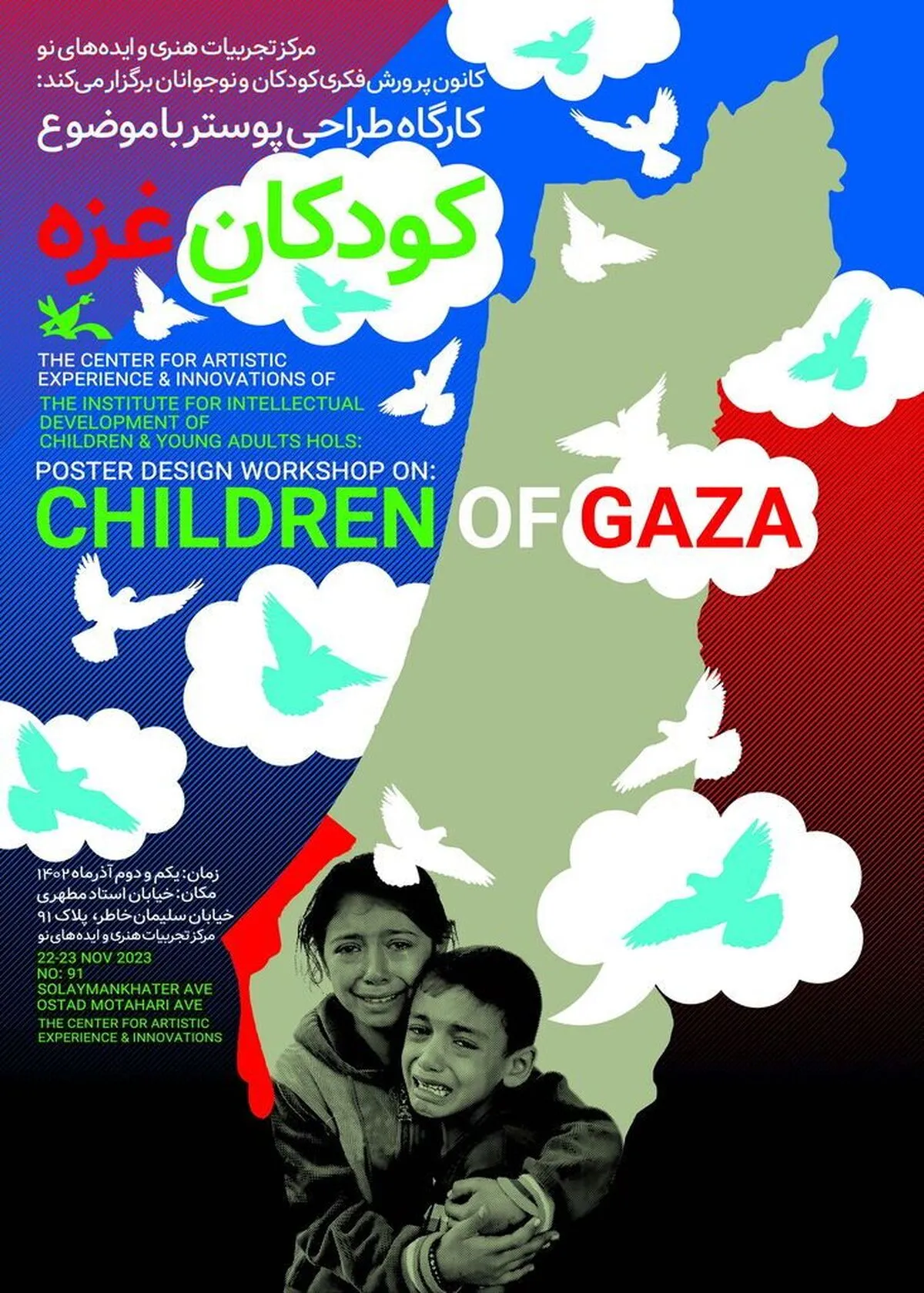 مرکز تجربیات هنری و ایده‌های نو
کانون پرورش فکری کودکان و نوجوانان برگزار می‌کند:
کارگاه طراحی پوستر با موضوع

کودکانِ غزه

THE CENTER FOR ARTISTIC
EXPERIENCE & INNOVATIONS OF
THE INSTITUTE FOR INTELLECTUAL
DEVELOPMENT OF
CHILDREN & YOUNG ADULTS HOLS:
POSTER DESIGN WORKSHOP ON:
CHILDREN OF GAZA

زمان: یکم و دوم آذرماه ۱۴۰۲
مکان: خیابان استاد مطهری
خیابان سلیمان خاطر، پلاک ۹۱
مرکز تجربیات هنری و ایده‌های نو

22-23 NOV 2023
NO: 91
SOLAYMANKHATER AVE
OSTAD MOTAHARI AVE
THE CENTER FOR ARTISTIC
EXPERIENCE & INNOVATIONS